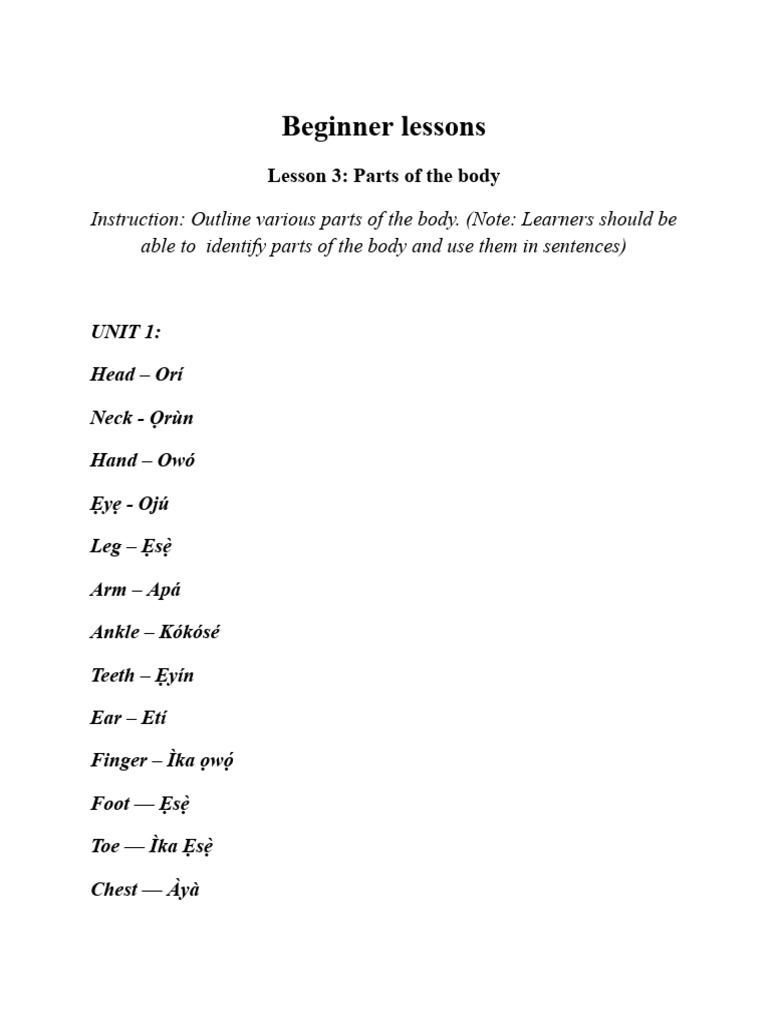 Beginner lessons

Lesson 3: Parts of the body

Instruction: Outline various parts of the body. (Note: Learners should be able to identify parts of the body and use them in sentences)

UNIT 1:

Head – Orí

Neck - Ọrùn

Hand – Owó

Ẹyẹ - Ojú

Leg – Ẹsẹ̀

Arm – Apá

Ankle – Kókósé

Teeth – Ẹyín

Ear – Etí

Finger – Ìka ọwọ́

Foot — Ẹsẹ̀

Toe — Ìka Ẹsẹ̀

Chest — Àyà